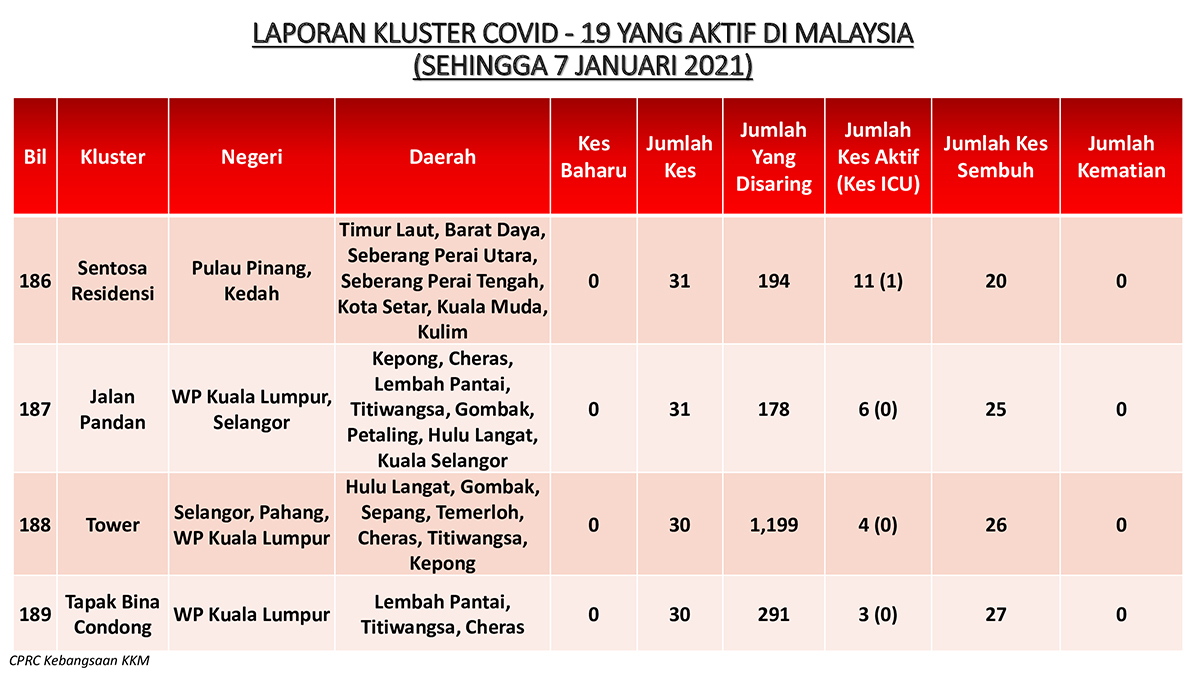 LAPORAN KLUSTER COVID - 19 YANG AKTIF DI MALAYSIA
(SEHINGGA 7 JANUARI 2021)

| Bil | Kluster | Negeri | Daerah | Kes Baharu | Jumlah Kes | Jumlah Yang Disaring | Jumlah Kes Aktif (Kes ICU) | Jumlah Kes Sembuh | Jumlah Kematian |
|---|---|---|---|---|---|---|---|---|---|
| 186 | Sentosa Residensi | Pulau Pinang, Kedah | Timur Laut, Barat Daya, Seberang Perai Utara, Seberang Perai Tengah, Kota Setar, Kuala Muda, Kulim | 0 | 31 | 194 | 11 (1) | 20 | 0 |
| 187 | Jalan Pandan | WP Kuala Lumpur, Selangor | Kepong, Cheras, Lembah Pantai, Titiwangsa, Gombak, Petaling, Hulu Langat, Kuala Selangor | 0 | 31 | 178 | 6 (0) | 25 | 0 |
| 188 | Tower | Selangor, Pahang, WP Kuala Lumpur | Hulu Langat, Gombak, Sepang, Temerloh, Cheras, Titiwangsa, Kepong | 0 | 30 | 1,199 | 4 (0) | 26 | 0 |
| 189 | Tapak Bina Condong | WP Kuala Lumpur | Lembah Pantai, Titiwangsa, Cheras | 0 | 30 | 291 | 3 (0) | 27 | 0 |

CPRC Kebangsaan KKM